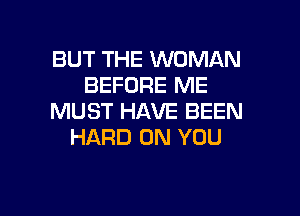 BUT THE WOMAN
BEFORE ME
MUST HAVE BEEN
HARD ON YOU